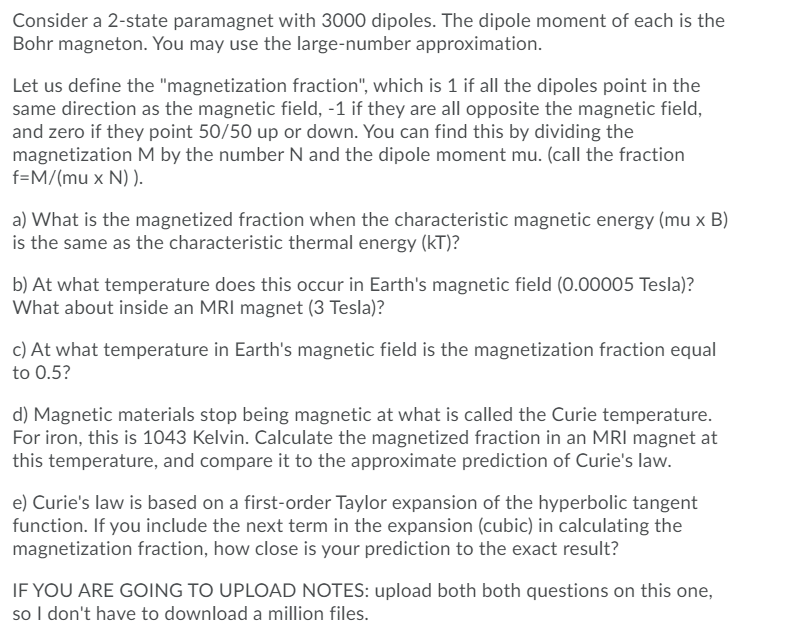 Consider a 2-state paramagnet with 3000 dipoles. The dipole moment of each is the Bohr magneton. You may use the large-number approximation.

Let us define the "magnetization fraction", which is 1 if all the dipoles point in the same direction as the magnetic field, -1 if they are all opposite the magnetic field, and zero if they point 50/50 up or down. You can find this by dividing the magnetization M by the number N and the dipole moment mu. (call the fraction f=M/(mu x N) ).

a) What is the magnetized fraction when the characteristic magnetic energy (mu x B) is the same as the characteristic thermal energy (kT)?

b) At what temperature does this occur in Earth's magnetic field (0.00005 Tesla)? What about inside an MRI magnet (3 Tesla)?

c) At what temperature in Earth's magnetic field is the magnetization fraction equal to 0.5?

d) Magnetic materials stop being magnetic at what is called the Curie temperature. For iron, this is 1043 Kelvin. Calculate the magnetized fraction in an MRI magnet at this temperature, and compare it to the approximate prediction of Curie's law.

e) Curie's law is based on a first-order Taylor expansion of the hyperbolic tangent function. If you include the next term in the expansion (cubic) in calculating the magnetization fraction, how close is your prediction to the exact result?

IF YOU ARE GOING TO UPLOAD NOTES: upload both both questions on this one, so I don't have to download a million files.